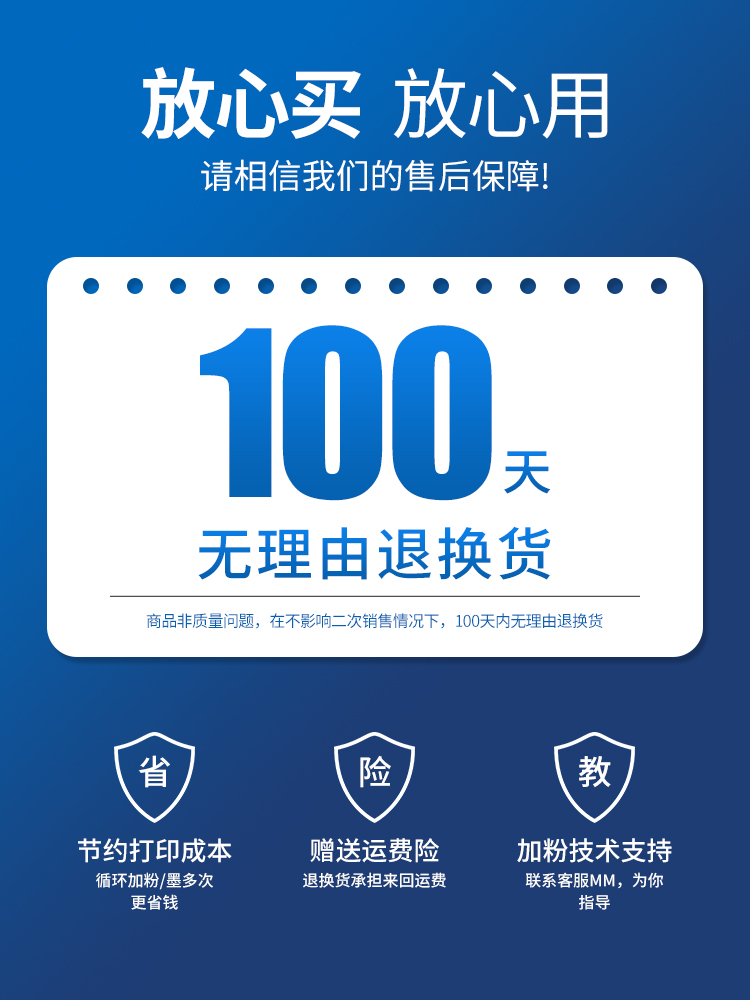 放心买 放心用
请相信我们的售后保障!

100天
无理由退换货

商品非质量问题，在不影响二次销售情况下，100天内无理由退换货

省
节约打印成本
循环加粉/墨多次更省钱

险
赠送运费险
退换货承担来回运费

教
加粉技术支持
联系客服MM，为你指导